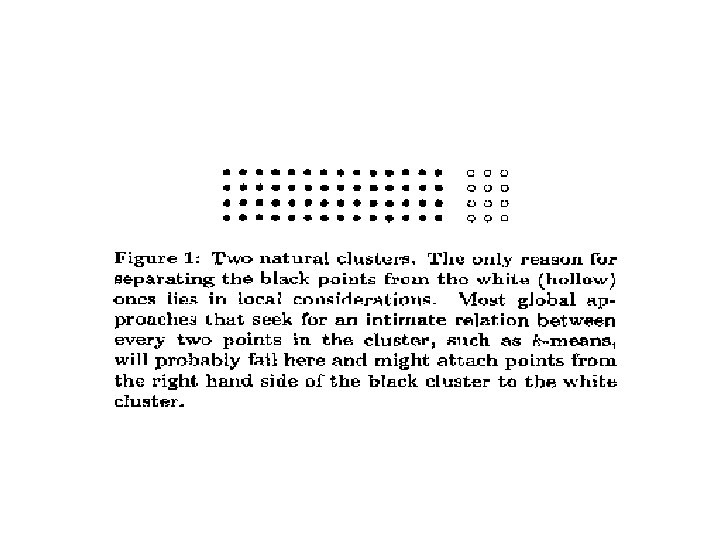 Figure 1: Two natural clusters. The only reason for separating the black points from the white (hollow) ones lies in local considerations. Most global approaches that seek for an intimate relation between every two points in the cluster, such as $k$-means, will probably fail here and might attach points from the right hand side of the black cluster to the white cluster.